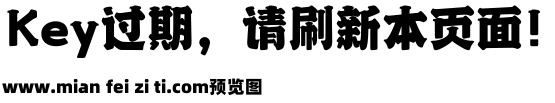 Key过期，请刷新本页面！

www.mian fei zi ti.com预览图